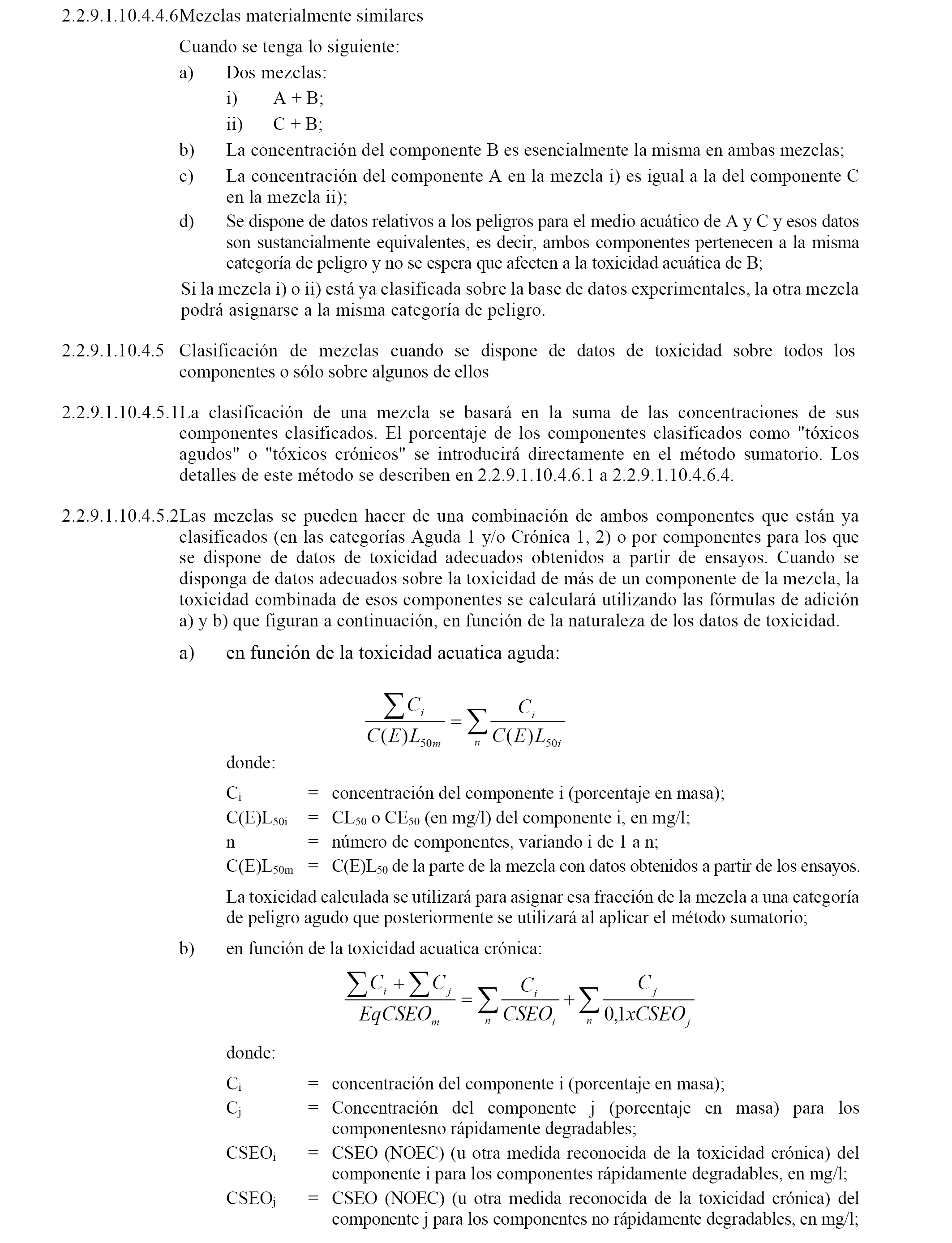 2.2.9.1.10.4.4.6Mezclas materialmente similares

Cuando se tenga lo siguiente:

a) Dos mezclas:

i) A + B;

ii) C + B;

b) La concentración del componente B es esencialmente la misma en ambas mezclas;

c) La concentración del componente A en la mezcla i) es igual a la del componente C en la mezcla ii);

d) Se dispone de datos relativos a los peligros para el medio acuático de A y C y esos datos son sustancialmente equivalentes, es decir, ambos componentes pertenecen a la misma categoría de peligro y no se espera que afecten a la toxicidad acuática de B;

Si la mezcla i) o ii) está ya clasificada sobre la base de datos experimentales, la otra mezcla podrá asignarse a la misma categoría de peligro.

2.2.9.1.10.4.5 Clasificación de mezclas cuando se dispone de datos de toxicidad sobre todos los componentes o sólo sobre algunos de ellos

2.2.9.1.10.4.5.1La clasificación de una mezcla se basará en la suma de las concentraciones de sus componentes clasificados. El porcentaje de los componentes clasificados como "tóxicos agudos" o "tóxicos crónicos" se introducirá directamente en el método sumatorio. Los detalles de este método se describen en 2.2.9.1.10.4.6.1 a 2.2.9.1.10.4.6.4.

2.2.9.1.10.4.5.2Las mezclas se pueden hacer de una combinación de ambos componentes que están ya clasificados (en las categorías Aguda 1 y/o Crónica 1, 2) o por componentes para los que se dispone de datos de toxicidad adecuados obtenidos a partir de ensayos. Cuando se disponga de datos adecuados sobre la toxicidad de más de un componente de la mezcla, la toxicidad combinada de esos componentes se calculará utilizando las fórmulas de adición a) y b) que figuran a continuación, en función de la naturaleza de los datos de toxicidad.

a) en función de la toxicidad acuatica aguda:

$\frac{\sum C_i}{C(E)L_{50m}} = \sum_n \frac{C_i}{C(E)L_{50i}}$

donde:

$C_i$ = concentración del componente i (porcentaje en masa);

$C(E)L_{50i}$ = $CL_{50}$ o $CE_{50}$ (en mg/l) del componente i, en mg/l;

n = número de componentes, variando i de 1 a n;

$C(E)L_{50m}$ = $C(E)L_{50}$ de la parte de la mezcla con datos obtenidos a partir de los ensayos.

La toxicidad calculada se utilizará para asignar esa fracción de la mezcla a una categoría de peligro agudo que posteriormente se utilizará al aplicar el método sumatorio;

b) en función de la toxicidad acuatica crónica:

$\frac{\sum C_i + \sum C_j}{EqCSEO_m} = \sum_n \frac{C_i}{CSEO_i} + \sum_n \frac{C_j}{0,1xCSEO_j}$

donde:

$C_i$ = concentración del componente i (porcentaje en masa);

$C_j$ = Concentración del componente j (porcentaje en masa) para los componentesno rápidamente degradables;

$CSEO_i$ = CSEO (NOEC) (u otra medida reconocida de la toxicidad crónica) del componente i para los componentes rápidamente degradables, en mg/l;

$CSEO_j$ = CSEO (NOEC) (u otra medida reconocida de la toxicidad crónica) del componente j para los componentes no rápidamente degradables, en mg/l;